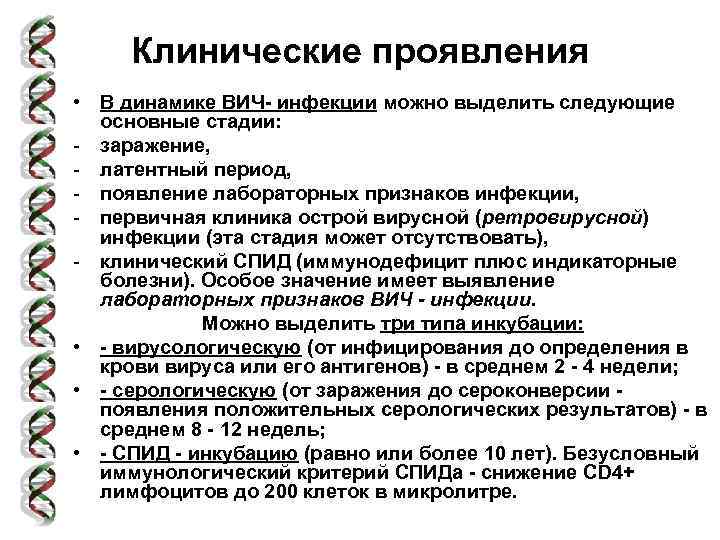 Клинические проявления

• В динамике ВИЧ- инфекции можно выделить следующие основные стадии:
- заражение,
- латентный период,
- появление лабораторных признаков инфекции,
- первичная клиника острой вирусной (ретровирусной) инфекции (эта стадия может отсутствовать),
- клинический СПИД (иммунодефицит плюс индикаторные болезни). Особое значение имеет выявление лабораторных признаков ВИЧ - инфекции.

Можно выделить три типа инкубации:
• - вирусологическую (от инфицирования до определения в крови вируса или его антигенов) - в среднем 2 - 4 недели;
• - серологическую (от заражения до сероконверсии - появления положительных серологических результатов) - в среднем 8 - 12 недель;
• - СПИД - инкубацию (равно или более 10 лет). Безусловный иммунологический критерий СПИДа - снижение CD4+ лимфоцитов до 200 клеток в микролитре.